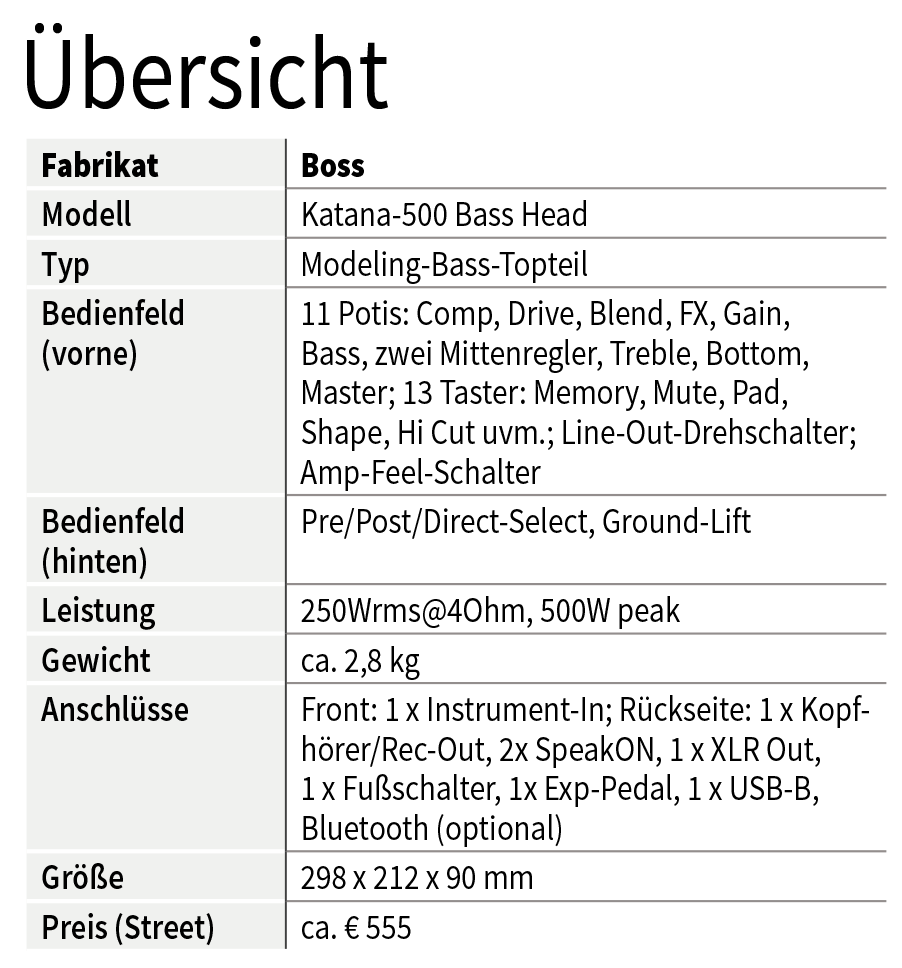 Übersicht

| Fabrikat | Boss |
|---|---|
| Modell | Katana-500 Bass Head |
| Typ | Modeling-Bass-Topteil |
| Bedienfeld (vorne) | 11 Potis: Comp, Drive, Blend, FX, Gain, Bass, zwei Mittenregler, Treble, Bottom, Master; 13 Taster: Memory, Mute, Pad, Shape, Hi Cut uvm.; Line-Out-Drehschalter; Amp-Feel-Schalter |
| Bedienfeld (hinten) | Pre/Post/Direct-Select, Ground-Lift |
| Leistung | 250Wrms@4Ohm, 500W peak |
| Gewicht | ca. 2,8 kg |
| Anschlüsse | Front: 1 x Instrument-In; Rückseite: 1 x Kopfhörer/Rec-Out, 2x SpeakON, 1 x XLR Out, 1 x Fußschalter, 1x Exp-Pedal, 1 x USB-B, Bluetooth (optional) |
| Größe | 298 x 212 x 90 mm |
| Preis (Street) | ca. € 555 |